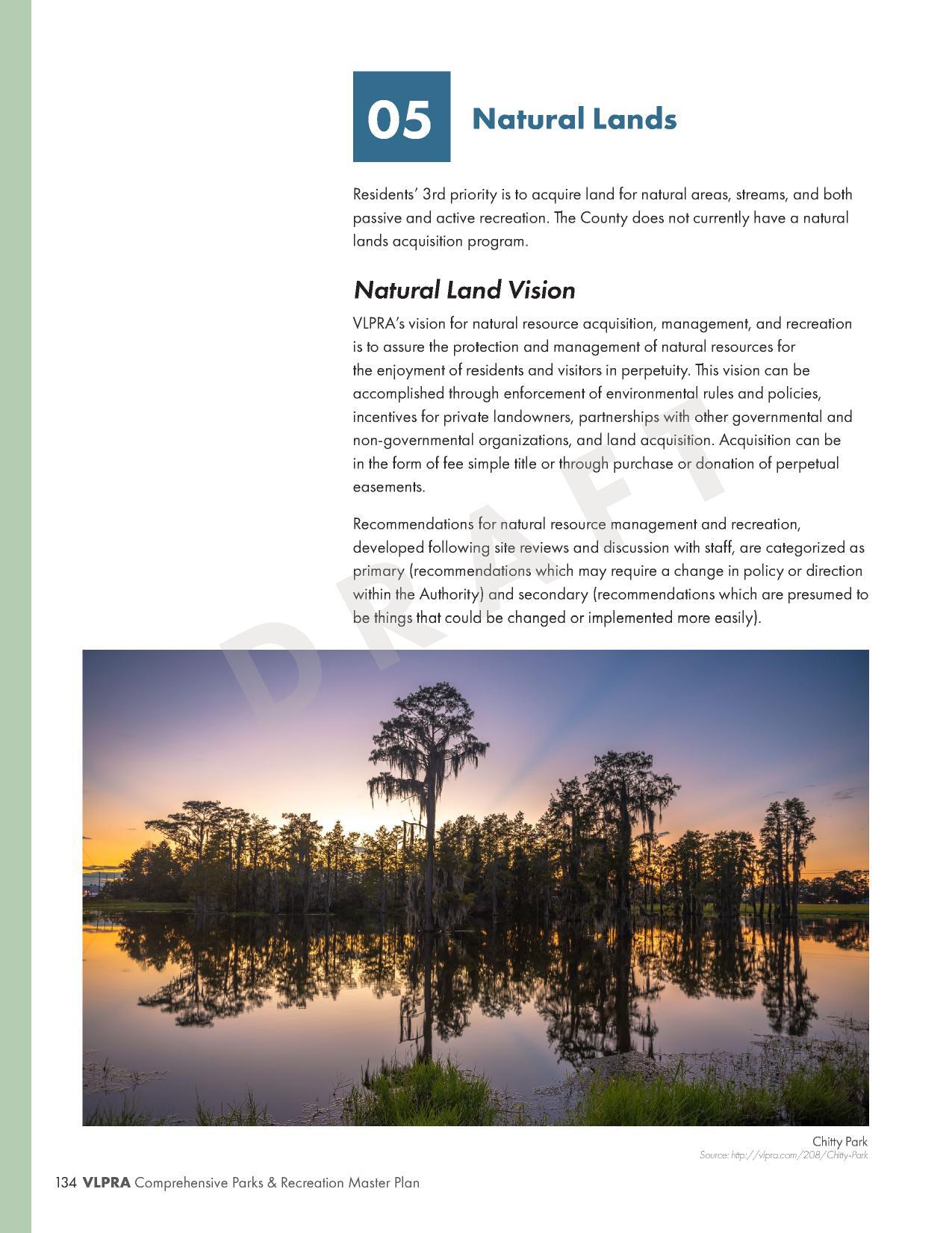 05 Natural Lands

Residents' 3rd priority is to acquire land for natural areas, streams, and both passive and active recreation. The County does not currently have a natural lands acquisition program.

Natural Land Vision

VLPRA's vision for natural resource acquisition, management, and recreation is to assure the protection and management of natural resources for the enjoyment of residents and visitors in perpetuity. This vision can be accomplished through enforcement of environmental rules and policies, incentives for private landowners, partnerships with other governmental and non-governmental organizations, and land acquisition. Acquisition can be in the form of fee simple title or through purchase or donation of perpetual easements.

Recommendations for natural resource management and recreation, developed following site reviews and discussion with staff, are categorized as primary (recommendations which may require a change in policy or direction within the Authority) and secondary (recommendations which are presumed to be things that could be changed or implemented more easily).

DRAFT

Chitty Park
Source: http://vlpra.com/208/Chitty-Park

134 VLPRA Comprehensive Parks & Recreation Master Plan